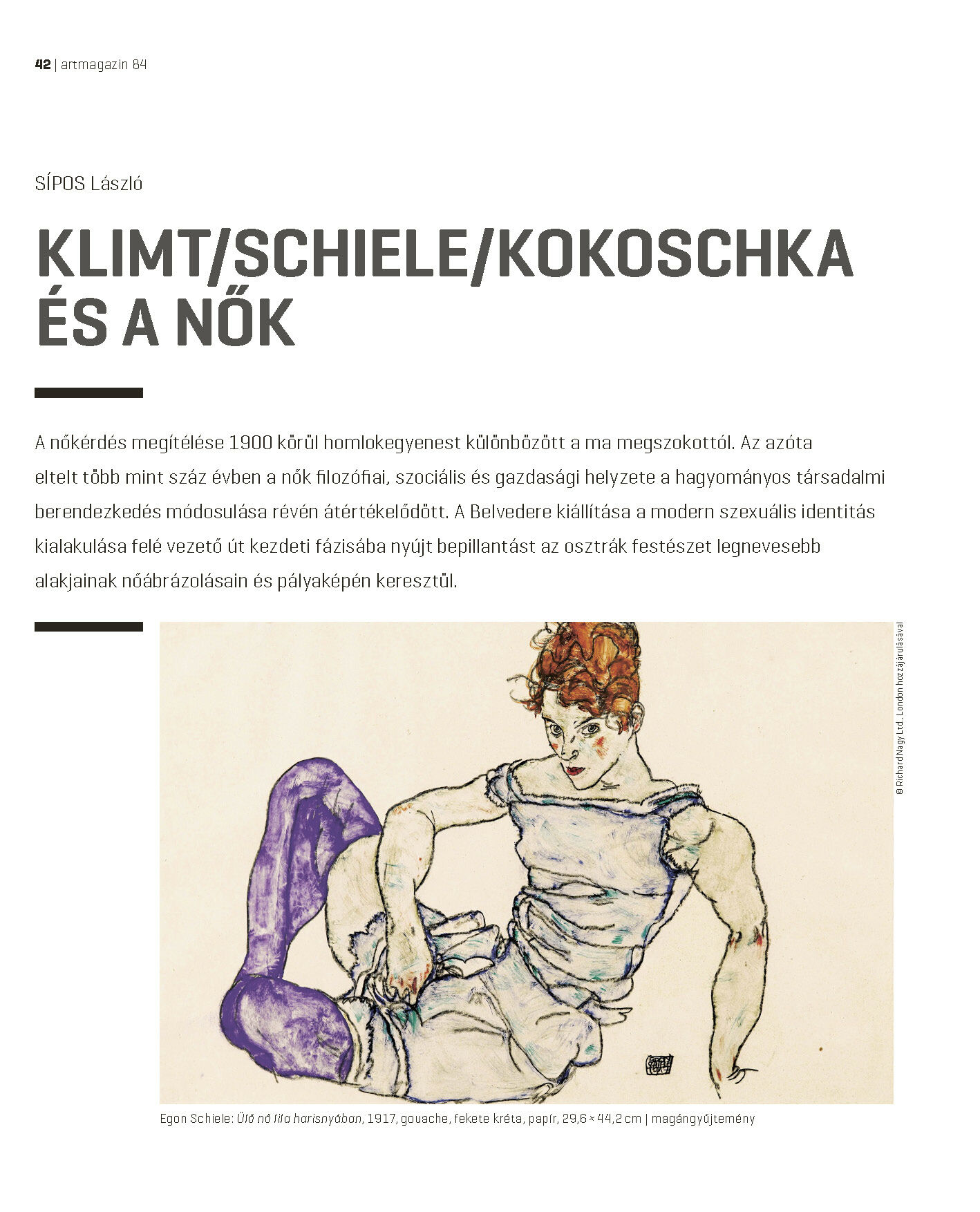 42 | artmagazin 84

SÍPOS László

KLIMT/SCHIELE/KOKOSCHKA ÉS A NŐK

A nőkérdés megítélése 1900 körül homlokegyenest különbözött a ma megszokottól. Az azóta eltelt több mint száz évben a nők filozófiai, szociális és gazdasági helyzete a hagyományos társadalmi berendezkedés módosulása révén átértékelődött. A Belvedere kiállítása a modern szexuális identitás kialakulása felé vezető út kezdeti fázisába nyújt bepillantást az osztrák festészet legnevesebb alakjainak nőábrázolásain és pályaképén keresztül.

© Richard Nagy Ltd., London hozzájárulásával

Egon Schiele: Ülő nő lila harisnyában, 1917, gouache, fekete kréta, papír, 29,6 × 44,2 cm | magángyűjtemény